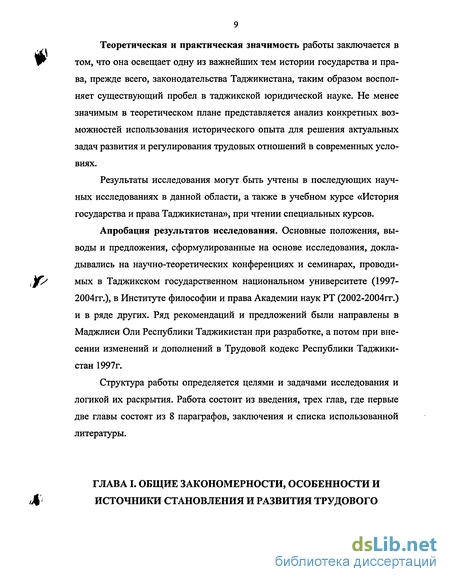 9

Теоретическая и практическая значимость работы заключается в том, что она освещает одну из важнейших тем истории государства и права, прежде всего, законодательства Таджикистана, таким образом восполняет существующий пробел в таджикской юридической науке. Не менее значимым в теоретическом плане представляется анализ конкретных возможностей использования исторического опыта для решения актуальных задач развития и регулирования трудовых отношений в современных условиях.

Результаты исследования могут быть учтены в последующих научных исследованиях в данной области, а также в учебном курсе «История государства и права Таджикистана», при чтении специальных курсов.

Апробация результатов исследования. Основные положения, выводы и предложения, сформулированные на основе исследования, докладывались на научно-теоретических конференциях и семинарах, проводимых в Таджикском государственном национальном университете (1997-2004гг.), в Институте философии и права Академии наук РТ (2002-2004гг.) и в ряде других. Ряд рекомендаций и предложений были направлены в Маджлиси Оли Республики Таджикистан при разработке, а потом при внесении изменений и дополнений в Трудовой кодекс Республики Таджикистан 1997г.

Структура работы определяется целями и задачами исследования и логикой их раскрытия. Работа состоит из введения, трех глав, где первые две главы состоят из 8 параграфов, заключения и списка использованной литературы.

ГЛАВА I. ОБЩИЕ ЗАКОНОМЕРНОСТИ, ОСОБЕННОСТИ И ИСТОЧНИКИ СТАНОВЛЕНИЯ И РАЗВИТИЯ ТРУДОВОГО

dsLib.net
библиотека диссертаций